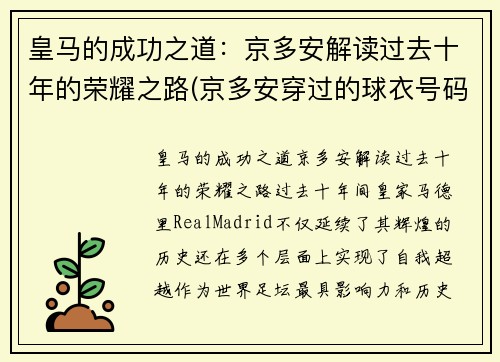 皇马的成功之道：京多安解读过去十年的荣耀之路(京多安穿过的球衣号码

皇马的成功之道京多安解读过去十年的荣耀之路过去十年间皇家马德里RealMadrid不仅延续了其辉煌的历史还在多个层面上实现了自我超越作为世界足坛最具影响力和历史